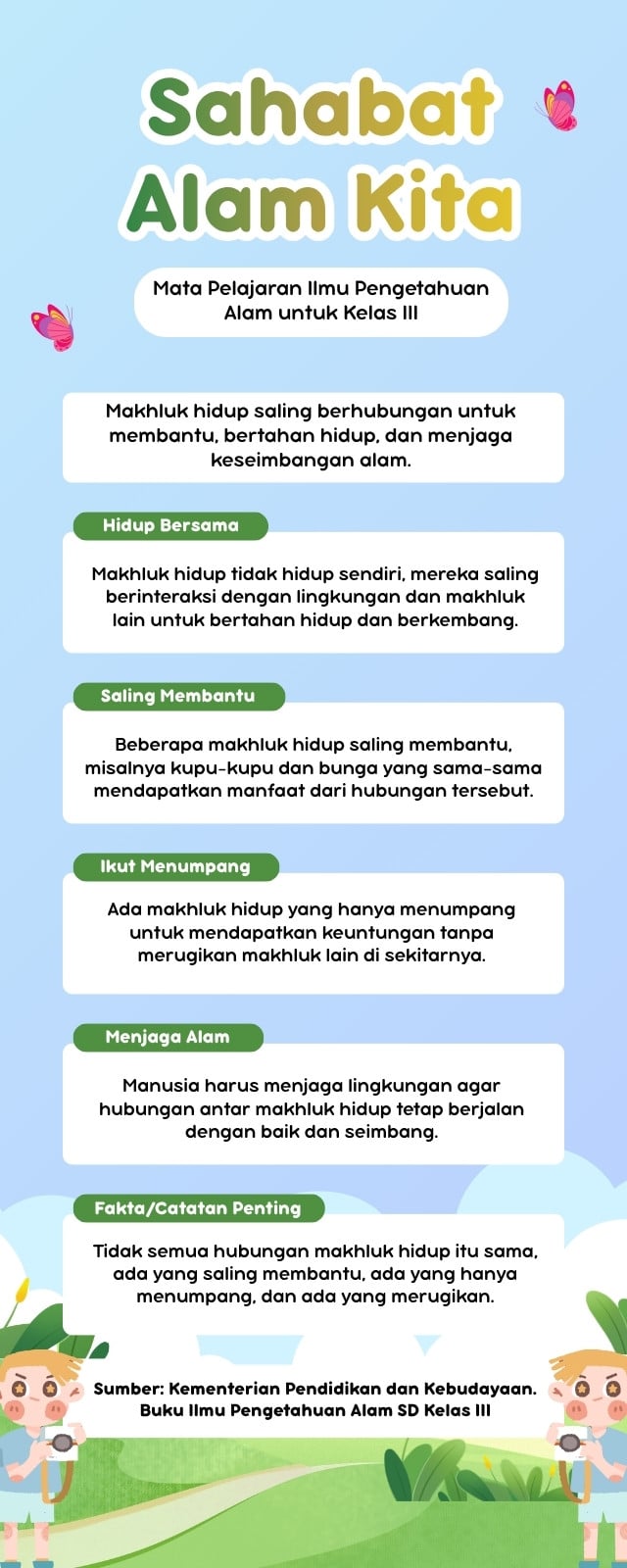 Sahabat Alam Kita

Mata Pelajaran Ilmu Pengetahuan Alam untuk Kelas III

Makhluk hidup saling berhubungan untuk membantu, bertahan hidup, dan menjaga keseimbangan alam.

Hidup Bersama

Makhluk hidup tidak hidup sendiri, mereka saling berinteraksi dengan lingkungan dan makhluk lain untuk bertahan hidup dan berkembang.

Saling Membantu

Beberapa makhluk hidup saling membantu, misalnya kupu-kupu dan bunga yang sama-sama mendapatkan manfaat dari hubungan tersebut.

Ikut Menumpang

Ada makhluk hidup yang hanya menumpang untuk mendapatkan keuntungan tanpa merugikan makhluk lain di sekitarnya.

Menjaga Alam

Manusia harus menjaga lingkungan agar hubungan antar makhluk hidup tetap berjalan dengan baik dan seimbang.

Fakta/Catatan Penting

Tidak semua hubungan makhluk hidup itu sama, ada yang saling membantu, ada yang hanya menumpang, dan ada yang merugikan.

Sumber: Kementerian Pendidikan dan Kebudayaan. Buku Ilmu Pengetahuan Alam SD Kelas III